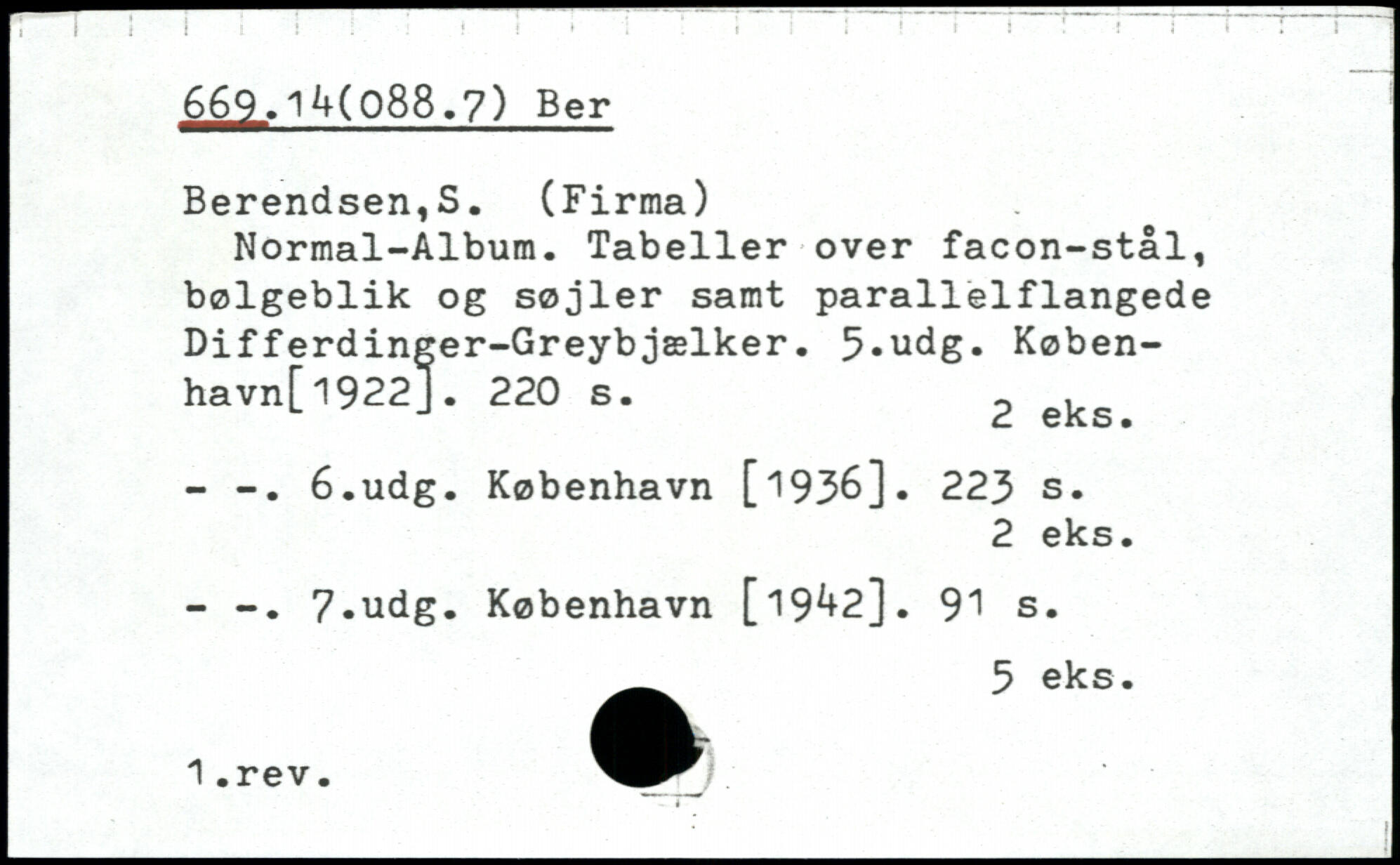 669.14(088.7) Ber

Berendsen,S. (Firma)

Normal-Album. Tabeller over facon-stål, bølgeblik og søjler samt parallelflangede Differdinger-Greybjælker. 5.udg. København[1922]. 220 s.

2 eks.

- -. 6.udg. København [1936]. 223 s.

2 eks.

- -. 7.udg. København [1942]. 91 s.

5 eks.

1.rev.